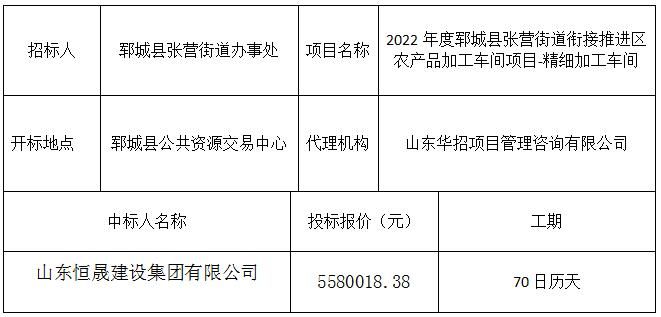 | 招标人 | 郓城县张营街道办事处 | 项目名称 | 2022 年度郓城县张营街道衔接推进区农产品加工车间项目-精细加工车间 |
|---|---|---|---|
| 开标地点 | 郓城县公共资源交易中心 | 代理机构 | 山东华招项目管理咨询有限公司 |

| 中标人名称 | 投标报价（元） | 工期 |
|---|---|---|
| 山东恒晟建设集团有限公司 | 5580018.38 | 70 日历天 |